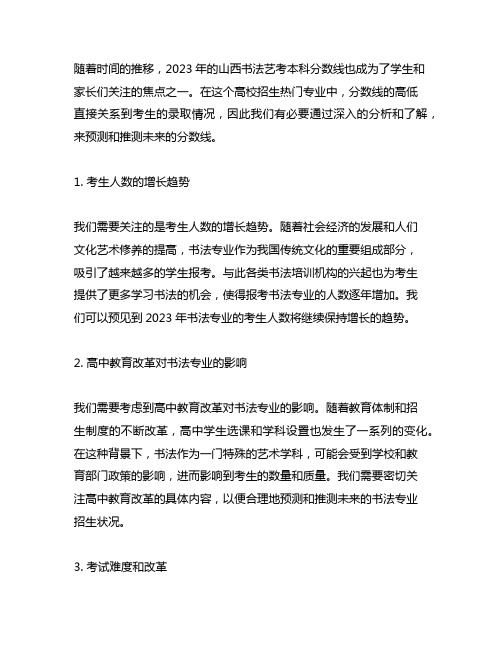 随着时间的推移，2023 年的山西书法艺考本科分数线也成为了学生和家长们关注的焦点之一。在这个高校招生热门专业中，分数线的高低直接关系到考生的录取情况，因此我们有必要通过深入的分析和了解，来预测和推测未来的分数线。

1. 考生人数的增长趋势

我们需要关注的是考生人数的增长趋势。随着社会经济的发展和人们文化艺术修养的提高，书法专业作为我国传统文化的重要组成部分，吸引了越来越多的学生报考。与此各类书法培训机构的兴起也为考生提供了更多学习书法的机会，使得报考书法专业的人数逐年增加。我们可以预见到 2023 年书法专业的考生人数将继续保持增长的趋势。

2. 高中教育改革对书法专业的影响

我们需要考虑到高中教育改革对书法专业的影响。随着教育体制和招生制度的不断改革，高中学生选课和学科设置也发生了一系列的变化。在这种背景下，书法作为一门特殊的艺术学科，可能会受到学校和教育部门政策的影响，进而影响到考生的数量和质量。我们需要密切关注高中教育改革的具体内容，以便合理地预测和推测未来的书法专业招生状况。

3. 考试难度和改革